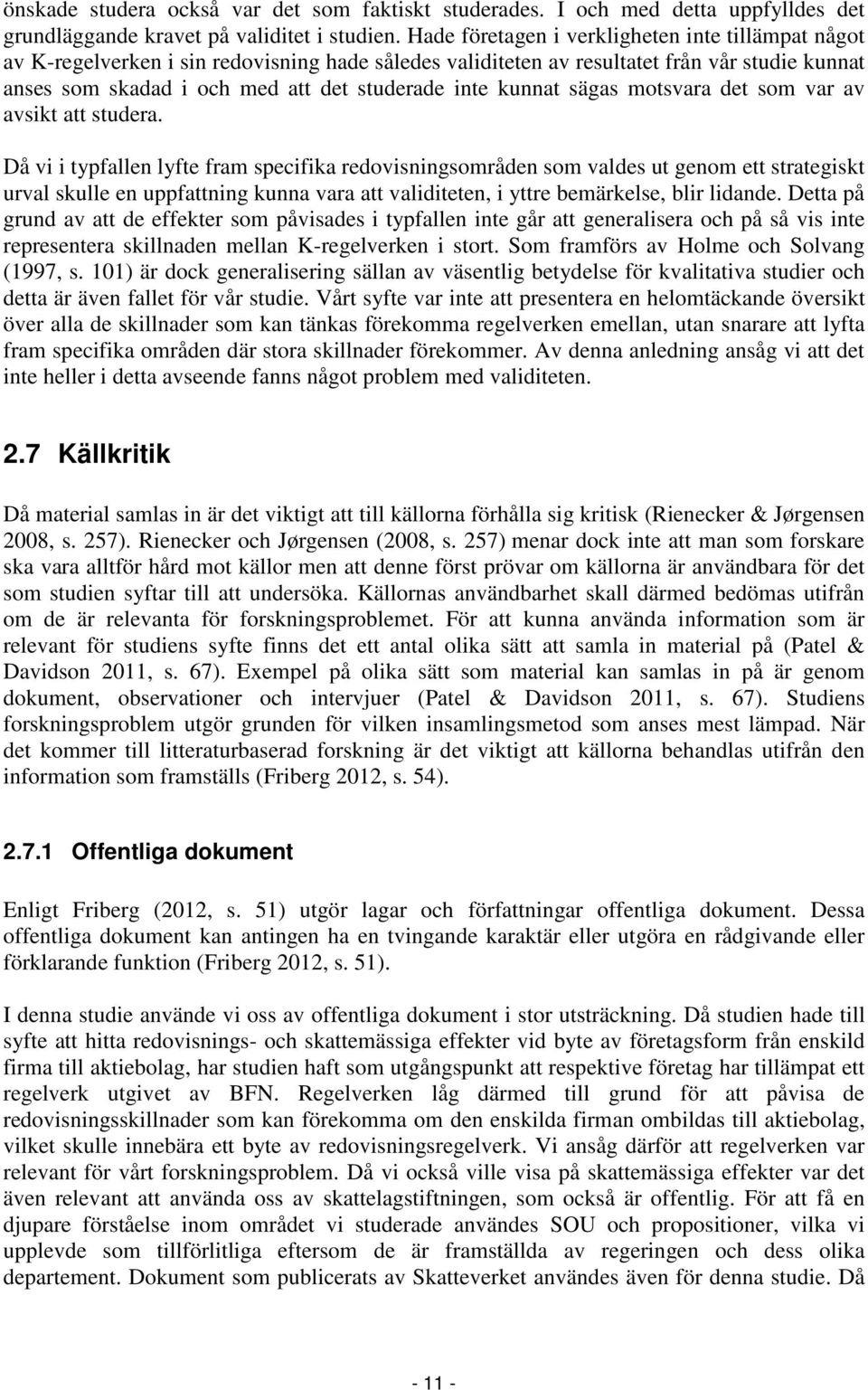 önskade studera också var det som faktiskt studerades. I och med detta uppfylldes det grundläggande kravet på validitet i studien. Hade företagen i verkligheten inte tillämpat något av K-regelverken i sin redovisning hade således validiteten av resultatet från vår studie kunnat anses som skadad i och med att det studerade inte kunnat sägas motsvara det som var av avsikt att studera.

Då vi i typfallen lyfte fram specifika redovisningsområden som valdes ut genom ett strategiskt urval skulle en uppfattning kunna vara att validiteten, i yttre bemärkelse, blir lidande. Detta på grund av att de effekter som påvisades i typfallen inte går att generalisera och på så vis inte representera skillnaden mellan K-regelverken i stort. Som framförs av Holme och Solvang (1997, s. 101) är dock generalisering sällan av väsentlig betydelse för kvalitativa studier och detta är även fallet för vår studie. Vårt syfte var inte att presentera en helomtäckande översikt över alla de skillnader som kan tänkas förekomma regelverken emellan, utan snarare att lyfta fram specifika områden där stora skillnader förekommer. Av denna anledning ansåg vi att det inte heller i detta avseende fanns något problem med validiteten.

2.7 Källkritik

Då material samlas in är det viktigt att till källorna förhålla sig kritisk (Rienecker & Jørgensen 2008, s. 257). Rienecker och Jørgensen (2008, s. 257) menar dock inte att man som forskare ska vara alltför hård mot källor men att denne först prövar om källorna är användbara för det som studien syftar till att undersöka. Källornas användbarhet skall därmed bedömas utifrån om de är relevanta för forskningsproblemet. För att kunna använda information som är relevant för studiens syfte finns det ett antal olika sätt att samla in material på (Patel & Davidson 2011, s. 67). Exempel på olika sätt som material kan samlas in på är genom dokument, observationer och intervjuer (Patel & Davidson 2011, s. 67). Studiens forskningsproblem utgör grunden för vilken insamlingsmetod som anses mest lämpad. När det kommer till litteraturbaserad forskning är det viktigt att källorna behandlas utifrån den information som framställs (Friberg 2012, s. 54).

2.7.1 Offentliga dokument

Enligt Friberg (2012, s. 51) utgör lagar och författningar offentliga dokument. Dessa offentliga dokument kan antingen ha en tvingande karaktär eller utgöra en rådgivande eller förklarande funktion (Friberg 2012, s. 51).

I denna studie använde vi oss av offentliga dokument i stor utsträckning. Då studien hade till syfte att hitta redovisnings- och skattemässiga effekter vid byte av företagsform från enskild firma till aktiebolag, har studien haft som utgångspunkt att respektive företag har tillämpat ett regelverk utgivet av BFN. Regelverken låg därmed till grund för att påvisa de redovisningsskillnader som kan förekomma om den enskilda firman ombildas till aktiebolag, vilket skulle innebära ett byte av redovisningsregelverk. Vi ansåg därför att regelverken var relevant för vårt forskningsproblem. Då vi också ville visa på skattemässiga effekter var det även relevant att använda oss av skattelagstiftningen, som också är offentlig. För att få en djupare förståelse inom området vi studerade användes SOU och propositioner, vilka vi upplevde som tillförlitliga eftersom de är framställda av regeringen och dess olika departement. Dokument som publicerats av Skatteverket användes även för denna studie. Då

- 11 -